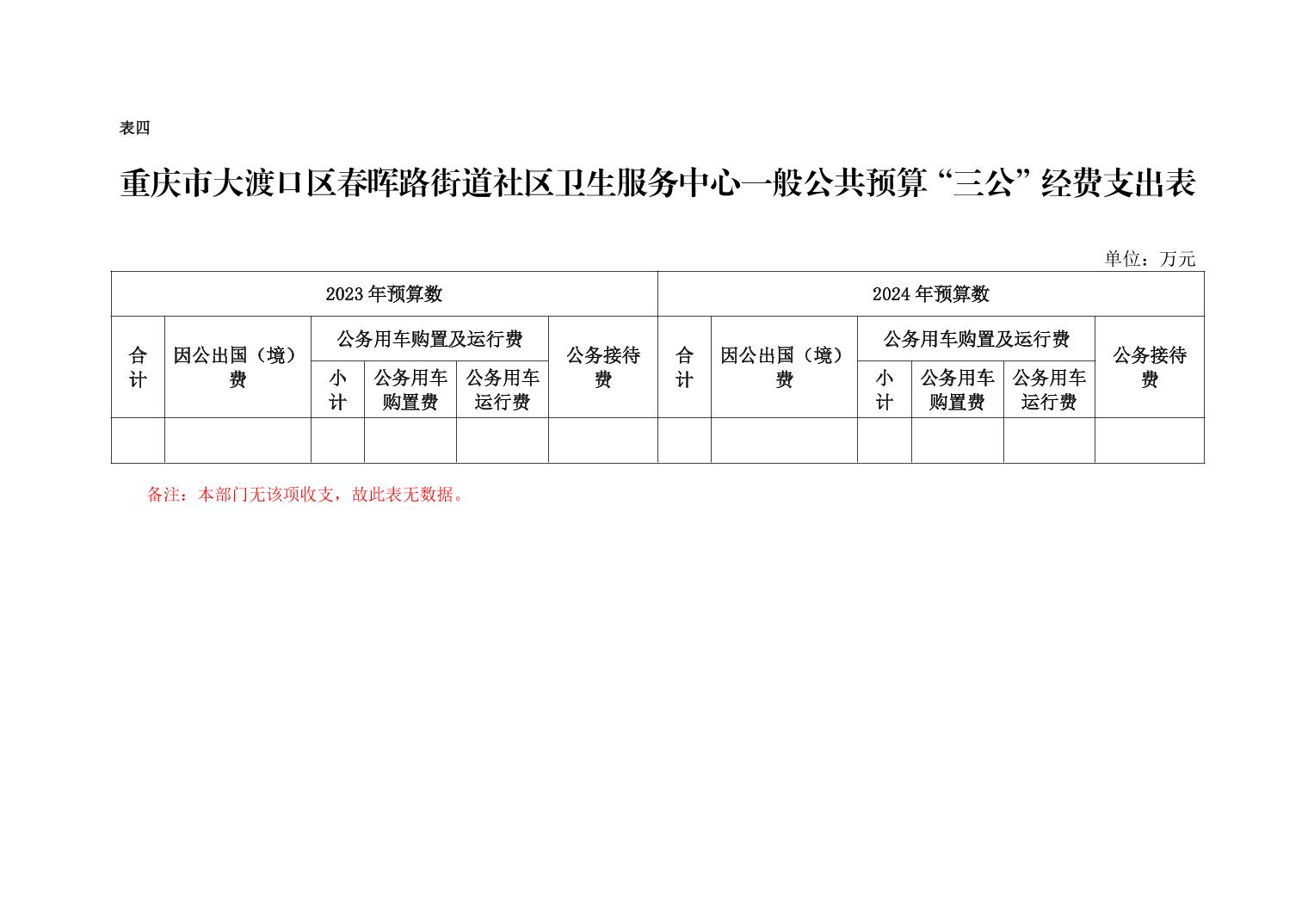 表四

重庆市大渡口区春晖路街道社区卫生服务中心一般公共预算“三公”经费支出表

单位：万元

| 2023年预算数 | | | | | | 2024年预算数 | | | | | |
|---|---|---|---|---|---|---|---|---|---|---|---|
| 合计 | 因公出国（境）费 | 公务用车购置及运行费 | | | 公务接待费 | 合计 | 因公出国（境）费 | 公务用车购置及运行费 | | | 公务接待费 |
| | | 小计 | 公务用车购置费 | 公务用车运行费 | | | | 小计 | 公务用车购置费 | 公务用车运行费 | |
| | | | | | | | | | | | |

备注：本部门无该项收支，故此表无数据。